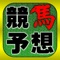 競馬
予想